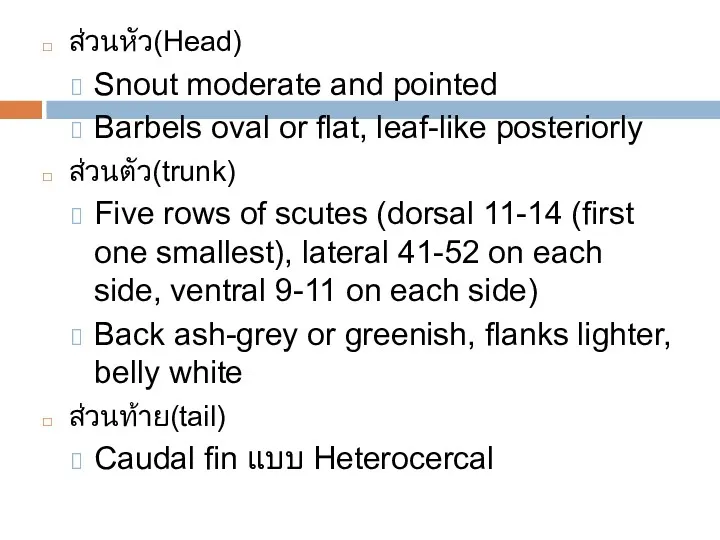 ส่วนหัว(Head)

Snout moderate and pointed

Barbels oval or flat, leaf-like posteriorly

ส่วนตัว(trunk)

Five rows of scutes (dorsal 11-14 (first one smallest), lateral 41-52 on each side, ventral 9-11 on each side)

Back ash-grey or greenish, flanks lighter, belly white

ส่วนท้าย(tail)

Caudal fin แบบ Heterocercal